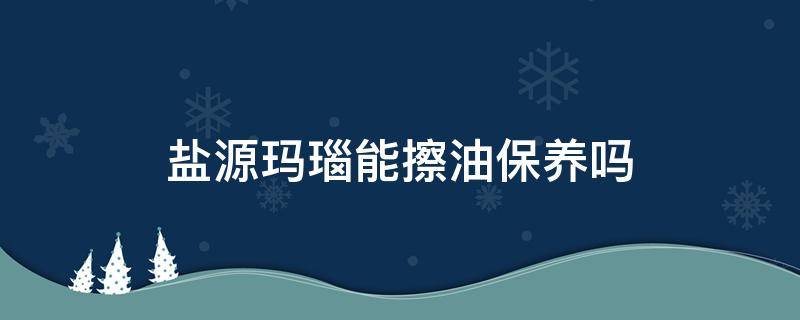 盐源玛瑙能擦油保养吗